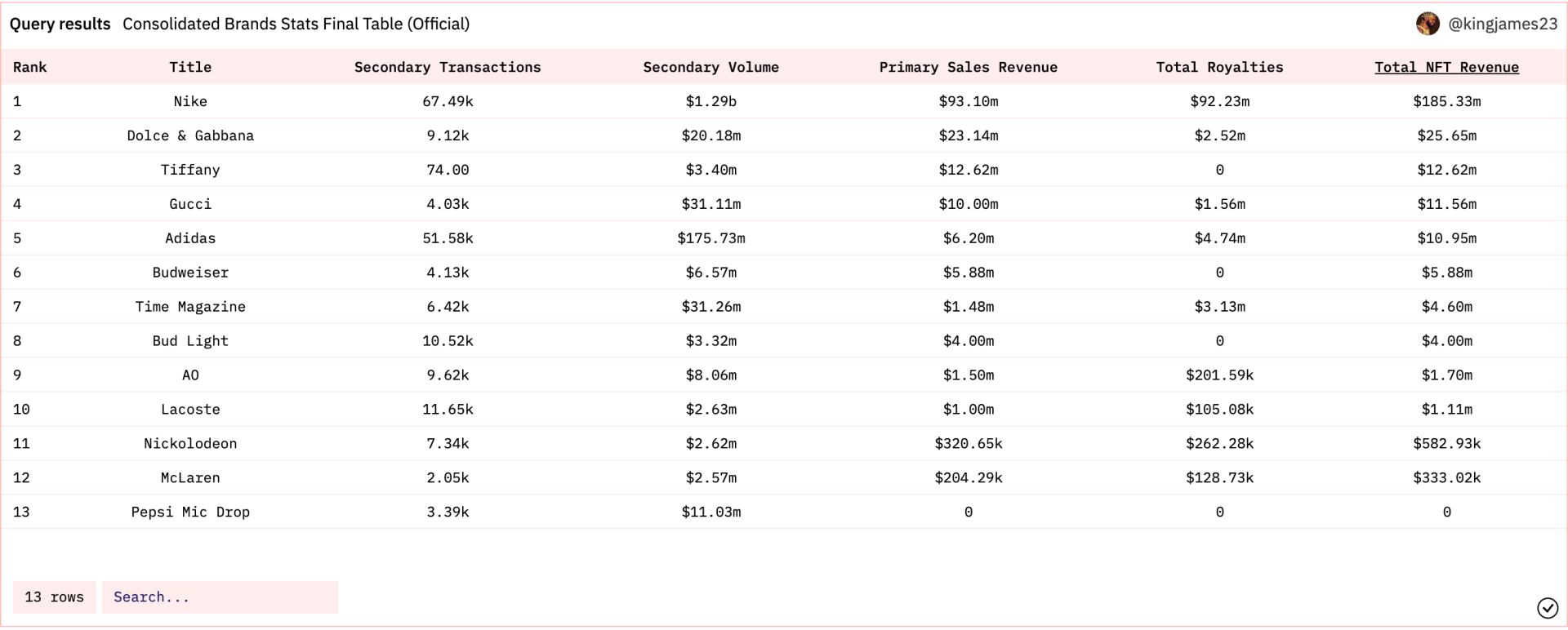 Query results Consolidated Brands Stats Final Table (Official)

@kingjames23

| Rank | Title | Secondary Transactions | Secondary Volume | Primary Sales Revenue | Total Royalties | Total NFT Revenue |
|---|---|---|---|---|---|---|
| 1 | Nike | 67.49k | $1.29b | $93.10m | $92.23m | $185.33m |
| 2 | Dolce & Gabbana | 9.12k | $20.18m | $23.14m | $2.52m | $25.65m |
| 3 | Tiffany | 74.00 | $3.40m | $12.62m | 0 | $12.62m |
| 4 | Gucci | 4.03k | $31.11m | $10.00m | $1.56m | $11.56m |
| 5 | Adidas | 51.58k | $175.73m | $6.20m | $4.74m | $10.95m |
| 6 | Budweiser | 4.13k | $6.57m | $5.88m | 0 | $5.88m |
| 7 | Time Magazine | 6.42k | $31.26m | $1.48m | $3.13m | $4.60m |
| 8 | Bud Light | 10.52k | $3.32m | $4.00m | 0 | $4.00m |
| 9 | AO | 9.62k | $8.06m | $1.50m | $201.59k | $1.70m |
| 10 | Lacoste | 11.65k | $2.63m | $1.00m | $105.08k | $1.11m |
| 11 | Nickolodeon | 7.34k | $2.62m | $320.65k | $262.28k | $582.93k |
| 12 | McLaren | 2.05k | $2.57m | $204.29k | $128.73k | $333.02k |
| 13 | Pepsi Mic Drop | 3.39k | $11.03m | 0 | 0 | 0 |

13 rows Search...